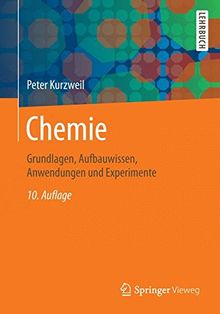 LEHRBUCH

Peter Kurzweil

Chemie

Grundlagen, Aufbauwissen, Anwendungen und Experimente

10. Auflage

Springer Vieweg